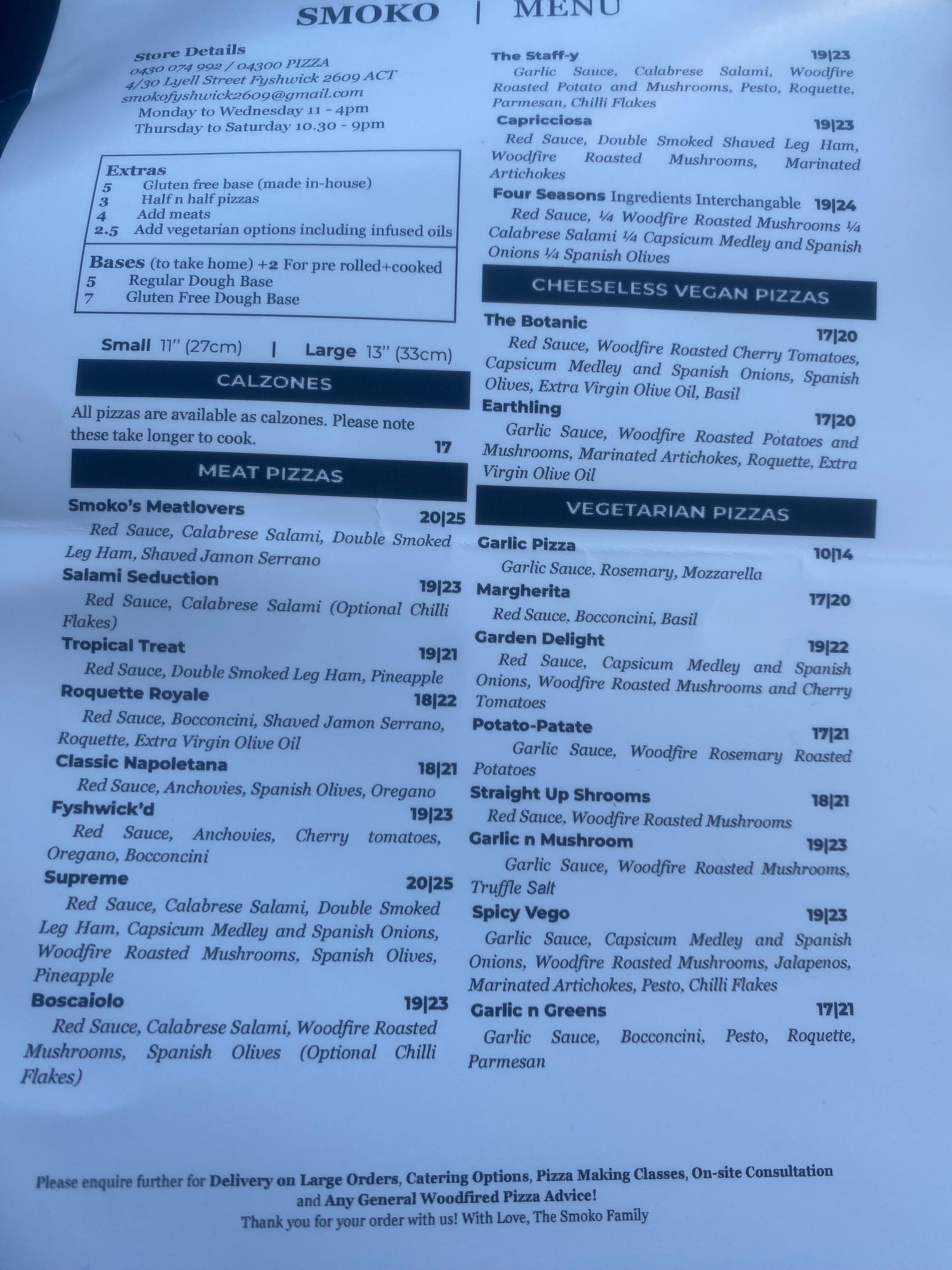 SMOKO | MENU

Store Details
0430 074 992 / 04300 PIZZA
4/30 Lyell Street Fyshwick 2609 ACT
smokofyshwick2609@gmail.com
Monday to Wednesday 11 - 4pm
Thursday to Saturday 10.30 - 9pm

Extras
5 Gluten free base (made in-house)
3 Half n half pizzas
4 Add meats
2.5 Add vegetarian options including infused oils

Bases (to take home) +2 For pre rolled+cooked
5 Regular Dough Base
7 Gluten Free Dough Base

Small 11" (27cm) | Large 13" (33cm)

CALZONES

All pizzas are available as calzones. Please note these take longer to cook. 17

MEAT PIZZAS

Smoko's Meatlovers 20|25
Red Sauce, Calabrese Salami, Double Smoked Leg Ham, Shaved Jamon Serrano

Salami Seduction 19|23
Red Sauce, Calabrese Salami (Optional Chilli Flakes)

Tropical Treat 19|21
Red Sauce, Double Smoked Leg Ham, Pineapple

Roquette Royale 18|22
Red Sauce, Bocconcini, Shaved Jamon Serrano, Roquette, Extra Virgin Olive Oil

Classic Napoletana 18|21
Red Sauce, Anchovies, Spanish Olives, Oregano

Fyshwick'd 19|23
Red Sauce, Anchovies, Cherry tomatoes, Oregano, Bocconcini

Supreme 20|25
Red Sauce, Calabrese Salami, Double Smoked Leg Ham, Capsicum Medley and Spanish Onions, Woodfire Roasted Mushrooms, Spanish Olives, Pineapple

Boscaiolo 19|23
Red Sauce, Calabrese Salami, Woodfire Roasted Mushrooms, Spanish Olives (Optional Chilli Flakes)

The Staff-y 19|23
Garlic Sauce, Calabrese Salami, Woodfire Roasted Potato and Mushrooms, Pesto, Roquette, Parmesan, Chilli Flakes

Capricciosa 19|23
Red Sauce, Double Smoked Shaved Leg Ham, Woodfire Roasted Mushrooms, Marinated Artichokes

Four Seasons Ingredients Interchangable 19|24
Red Sauce, ¼ Woodfire Roasted Mushrooms ¼ Calabrese Salami ¼ Capsicum Medley and Spanish Onions ¼ Spanish Olives

CHEESELESS VEGAN PIZZAS

The Botanic 17|20
Red Sauce, Woodfire Roasted Cherry Tomatoes, Capsicum Medley and Spanish Onions, Spanish Olives, Extra Virgin Olive Oil, Basil

Earthling 17|20
Garlic Sauce, Woodfire Roasted Potatoes and Mushrooms, Marinated Artichokes, Roquette, Extra Virgin Olive Oil

VEGETARIAN PIZZAS

Garlic Pizza 10|14
Garlic Sauce, Rosemary, Mozzarella

Margherita 17|20
Red Sauce, Bocconcini, Basil

Garden Delight 19|22
Red Sauce, Capsicum Medley and Spanish Onions, Woodfire Roasted Mushrooms and Cherry Tomatoes

Potato-Patate 17|21
Garlic Sauce, Woodfire Rosemary Roasted Potatoes

Straight Up Shrooms 18|21
Red Sauce, Woodfire Roasted Mushrooms

Garlic n Mushroom 19|23
Garlic Sauce, Woodfire Roasted Mushrooms, Truffle Salt

Spicy Vego 19|23
Garlic Sauce, Capsicum Medley and Spanish Onions, Woodfire Roasted Mushrooms, Jalapenos, Marinated Artichokes, Pesto, Chilli Flakes

Garlic n Greens 17|21
Garlic Sauce, Bocconcini, Pesto, Roquette, Parmesan

Please enquire further for Delivery on Large Orders, Catering Options, Pizza Making Classes, On-site Consultation and Any General Woodfired Pizza Advice!
Thank you for your order with us! With Love, The Smoko Family